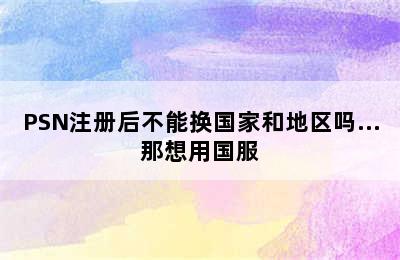 PSN注册后不能换国家和地区吗...那想用国服